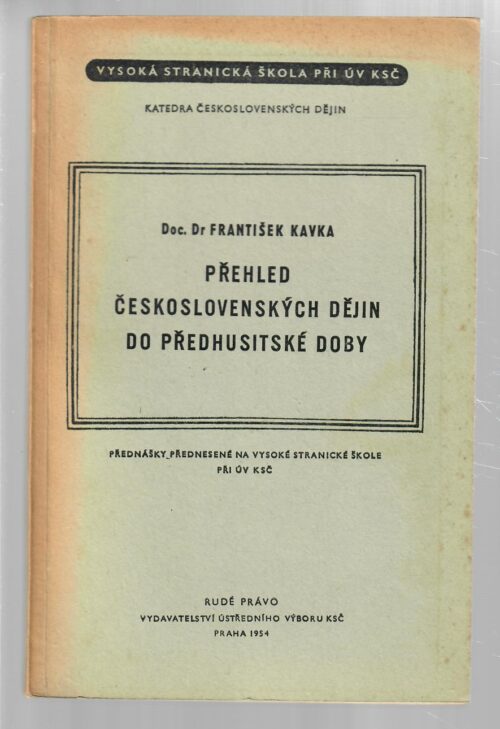 VYSOKÁ STRANICKÁ ŠKOLA PŘI ÚV KSČ

KATEDRA ČESKOSLOVENSKÝCH DĚJIN

Doc. Dr FRANTIŠEK KAVKA

PŘEHLED
ČESKOSLOVENSKÝCH DĚJIN
DO PŘEDHUSITSKÉ DOBY

PŘEDNÁŠKY PŘEDNESENÉ NA VYSOKÉ STRANICKÉ ŠKOLE
PŘI ÚV KSČ

RUDÉ PRÁVO
VYDAVATELSTVÍ ÚSTŘEDNÍHO VÝBORU KSČ
PRAHA 1954